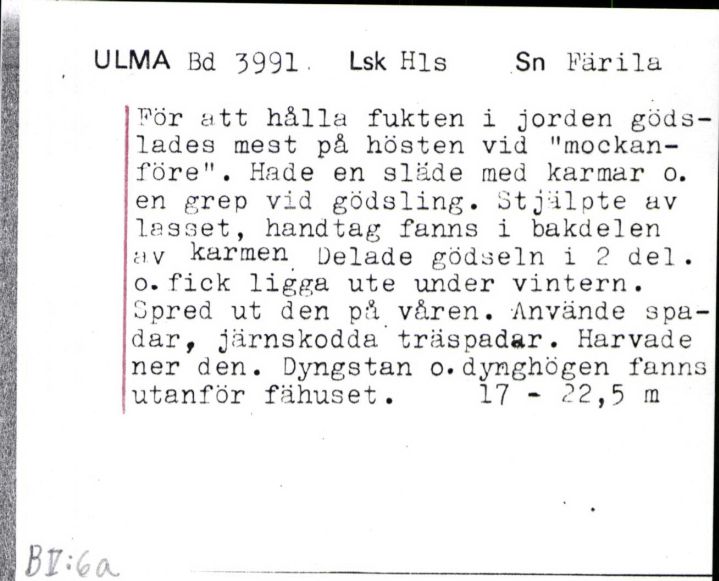 ULMA Bd 3991. Lsk Hls Sn Färila

För att hålla fukten i jorden gödslades mest på hösten vid "mockanföre". Hade en släde med karmar o. en grep vid gödsling. Stjälpte av lasset, handtag fanns i bakdelen av karmen Delade gödseln i 2 del. o. fick ligga ute under vintern. Spred ut den på våren. Använde spadar, järnskodda träspadar. Harvade ner den. Dyngstan o. dynghögen fanns utanför fähuset. 17 - 22,5 m

BV:6a